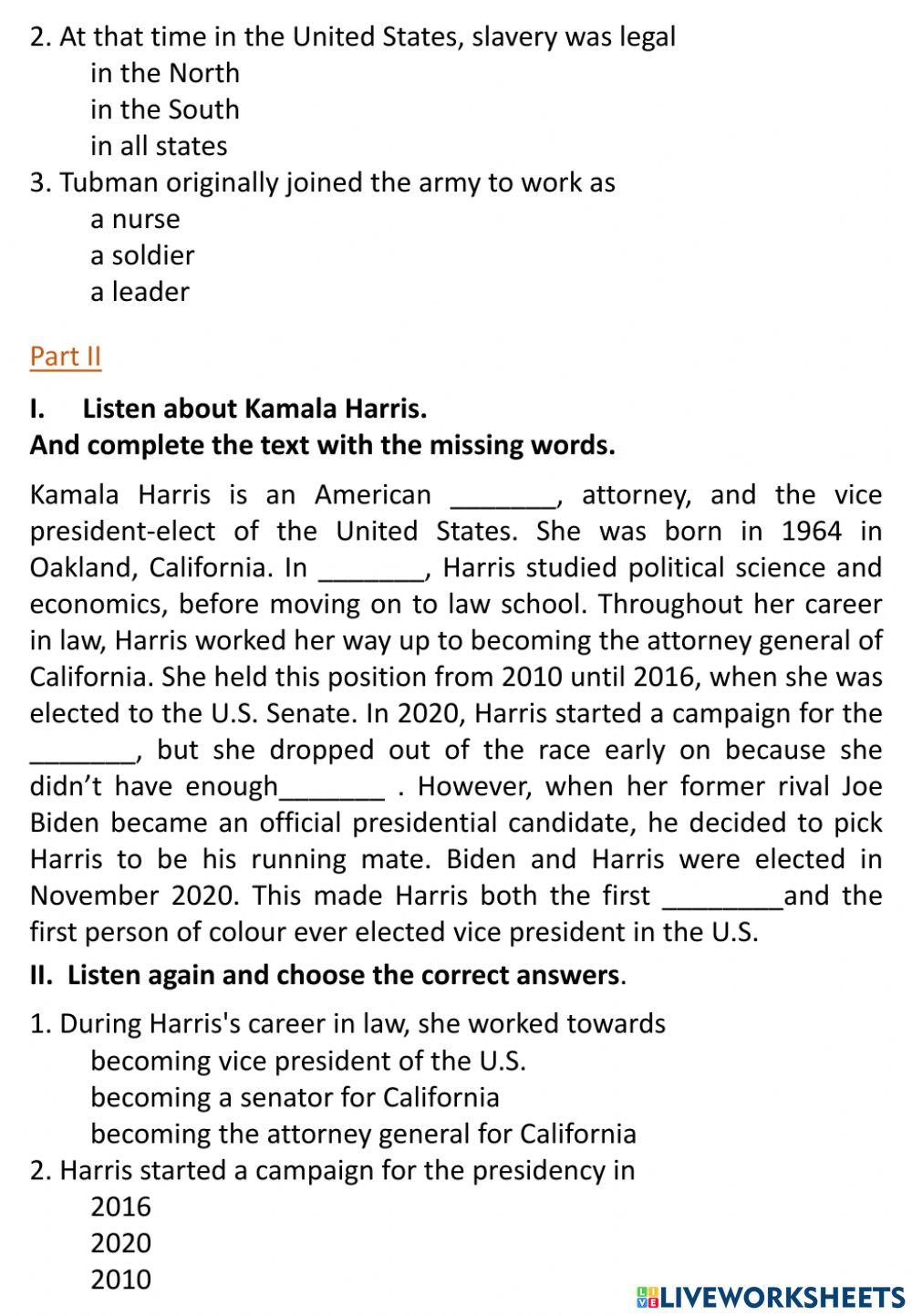 2. At that time in the United States, slavery was legal
in the North
in the South
in all states
3. Tubman originally joined the army to work as
a nurse
a soldier
a leader

Part II

I. Listen about Kamala Harris.
And complete the text with the missing words.

Kamala Harris is an American _______, attorney, and the vice president-elect of the United States. She was born in 1964 in Oakland, California. In _______, Harris studied political science and economics, before moving on to law school. Throughout her career in law, Harris worked her way up to becoming the attorney general of California. She held this position from 2010 until 2016, when she was elected to the U.S. Senate. In 2020, Harris started a campaign for the _______, but she dropped out of the race early on because she didn't have enough_______ . However, when her former rival Joe Biden became an official presidential candidate, he decided to pick Harris to be his running mate. Biden and Harris were elected in November 2020. This made Harris both the first ________and the first person of colour ever elected vice president in the U.S.

II. Listen again and choose the correct answers.

1. During Harris's career in law, she worked towards
becoming vice president of the U.S.
becoming a senator for California
becoming the attorney general for California
2. Harris started a campaign for the presidency in
2016
2020
2010

LIVEWORKSHEETS